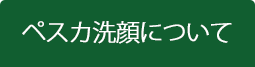 ペスカ洗顔について